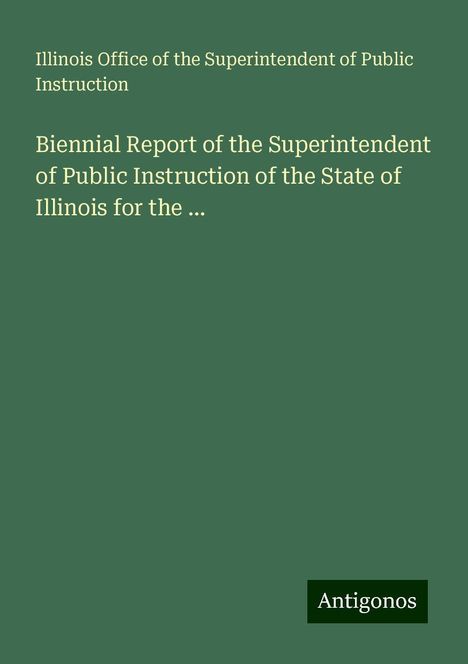 Illinois Office of the Superintendent of Public Instruction

Biennial Report of the Superintendent of Public Instruction of the State of Illinois for the ...

Antigonos